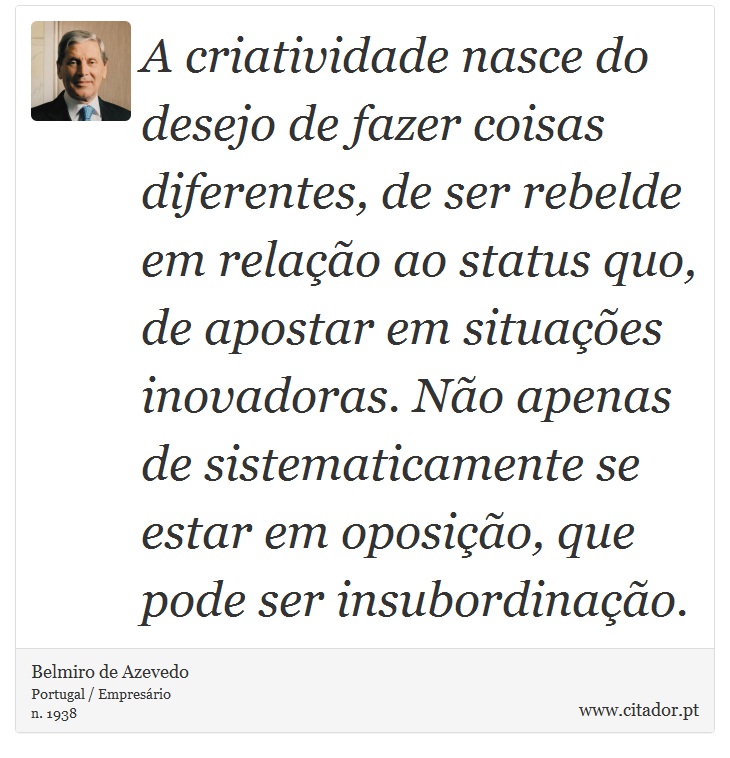 A criatividade nasce do desejo de fazer coisas diferentes, de ser rebelde em relação ao status quo, de apostar em situações inovadoras. Não apenas de sistematicamente se estar em oposição, que pode ser insubordinação.

Belmiro de Azevedo
Portugal / Empresário
n. 1938

www.citador.pt